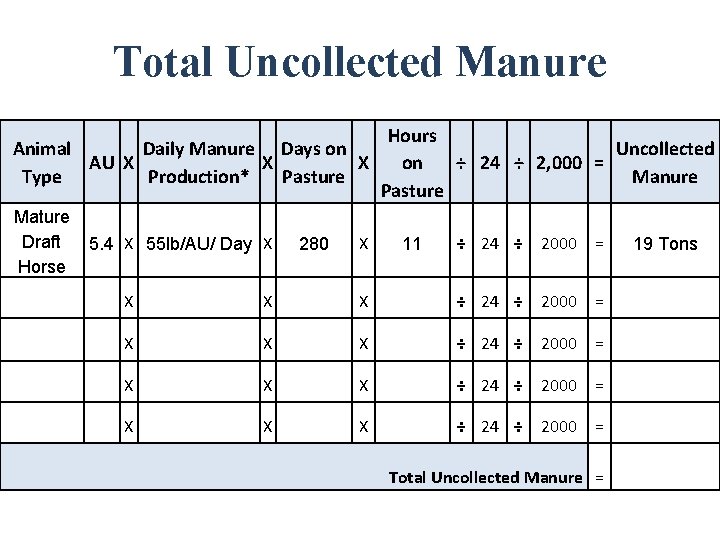 Total Uncollected Manure

| Animal Type | AU | X | Daily Manure Production* | X | Days on Pasture | X | Hours on Pasture | ÷ | 24 | ÷ | 2,000 | = | Uncollected Manure |
|---|---|---|---|---|---|---|---|---|---|---|---|---|---|
| Mature Draft Horse | 5.4 | X | 55lb/AU/ Day | X | 280 | X | 11 | ÷ | 24 | ÷ | 2000 | = | 19 Tons |
| | | X | | X | | X | | ÷ | 24 | ÷ | 2000 | = | |
| | | X | | X | | X | | ÷ | 24 | ÷ | 2000 | = | |
| | | X | | X | | X | | ÷ | 24 | ÷ | 2000 | = | |
| | | X | | X | | X | | ÷ | 24 | ÷ | 2000 | = | |
| Total Uncollected Manure | | | | | | | | | | | | = | |